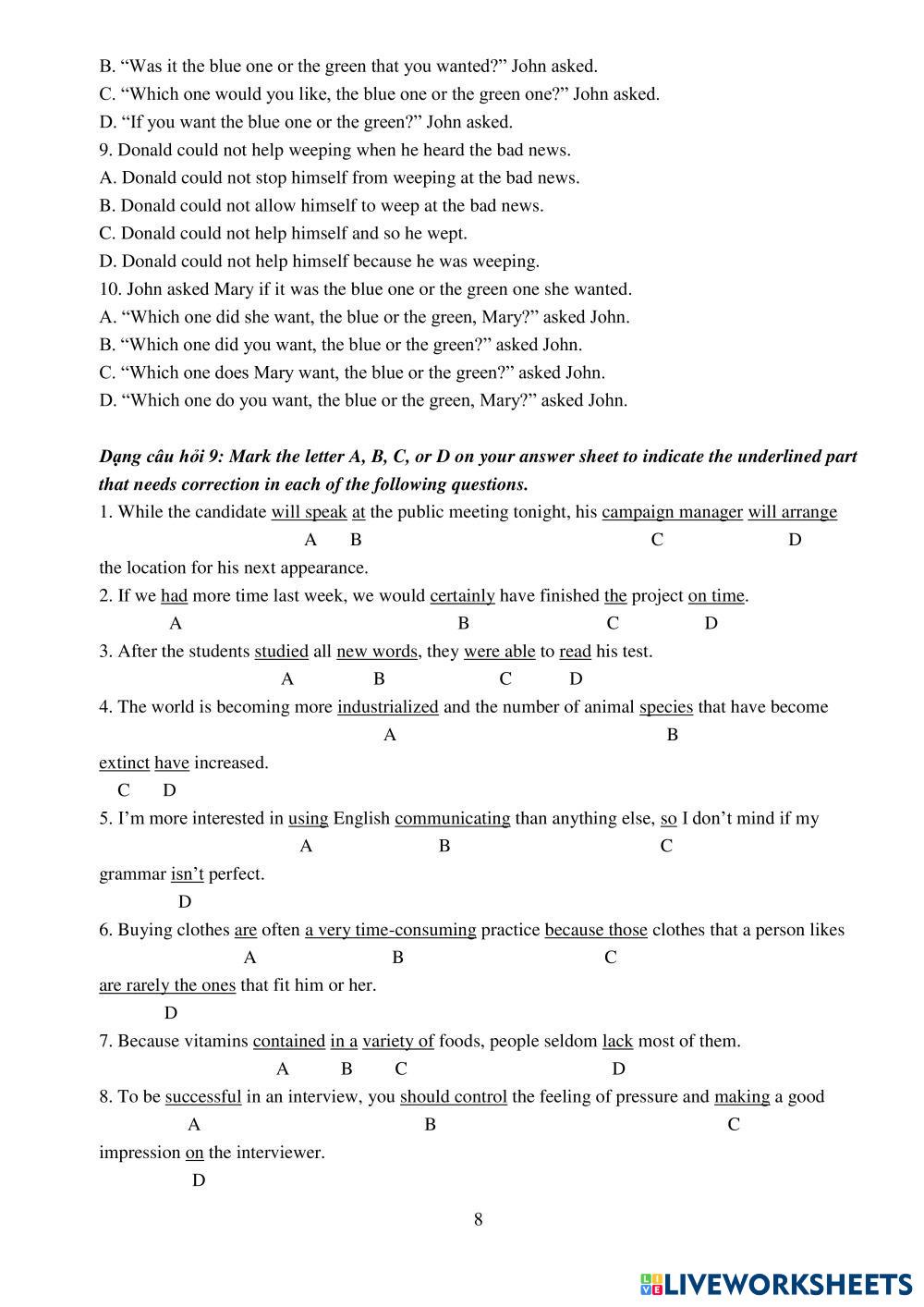 B. “Was it the blue one or the green that you wanted?” John asked.
C. “Which one would you like, the blue one or the green one?” John asked.
D. “If you want the blue one or the green?” John asked.
9. Donald could not help weeping when he heard the bad news.
A. Donald could not stop himself from weeping at the bad news.
B. Donald could not allow himself to weep at the bad news.
C. Donald could not help himself and so he wept.
D. Donald could not help himself because he was weeping.
10. John asked Mary if it was the blue one or the green one she wanted.
A. “Which one did she want, the blue or the green, Mary?” asked John.
B. “Which one did you want, the blue or the green?” asked John.
C. “Which one does Mary want, the blue or the green?” asked John.
D. “Which one do you want, the blue or the green, Mary?” asked John.

Dạng câu hỏi 9: Mark the letter A, B, C, or D on your answer sheet to indicate the underlined part that needs correction in each of the following questions.
1. While the candidate will speak at the public meeting tonight, his campaign manager will arrange
A B C D
the location for his next appearance.
2. If we had more time last week, we would certainly have finished the project on time.
A B C D
3. After the students studied all new words, they were able to read his test.
A B C D
4. The world is becoming more industrialized and the number of animal species that have become
A B
extinct have increased.
C D
5. I’m more interested in using English communicating than anything else, so I don’t mind if my
A B C
grammar isn’t perfect.
D
6. Buying clothes are often a very time-consuming practice because those clothes that a person likes
A B C
are rarely the ones that fit him or her.
D
7. Because vitamins contained in a variety of foods, people seldom lack most of them.
A B C D
8. To be successful in an interview, you should control the feeling of pressure and making a good
A B C
impression on the interviewer.
D

8

LIVEWORKSHEETS